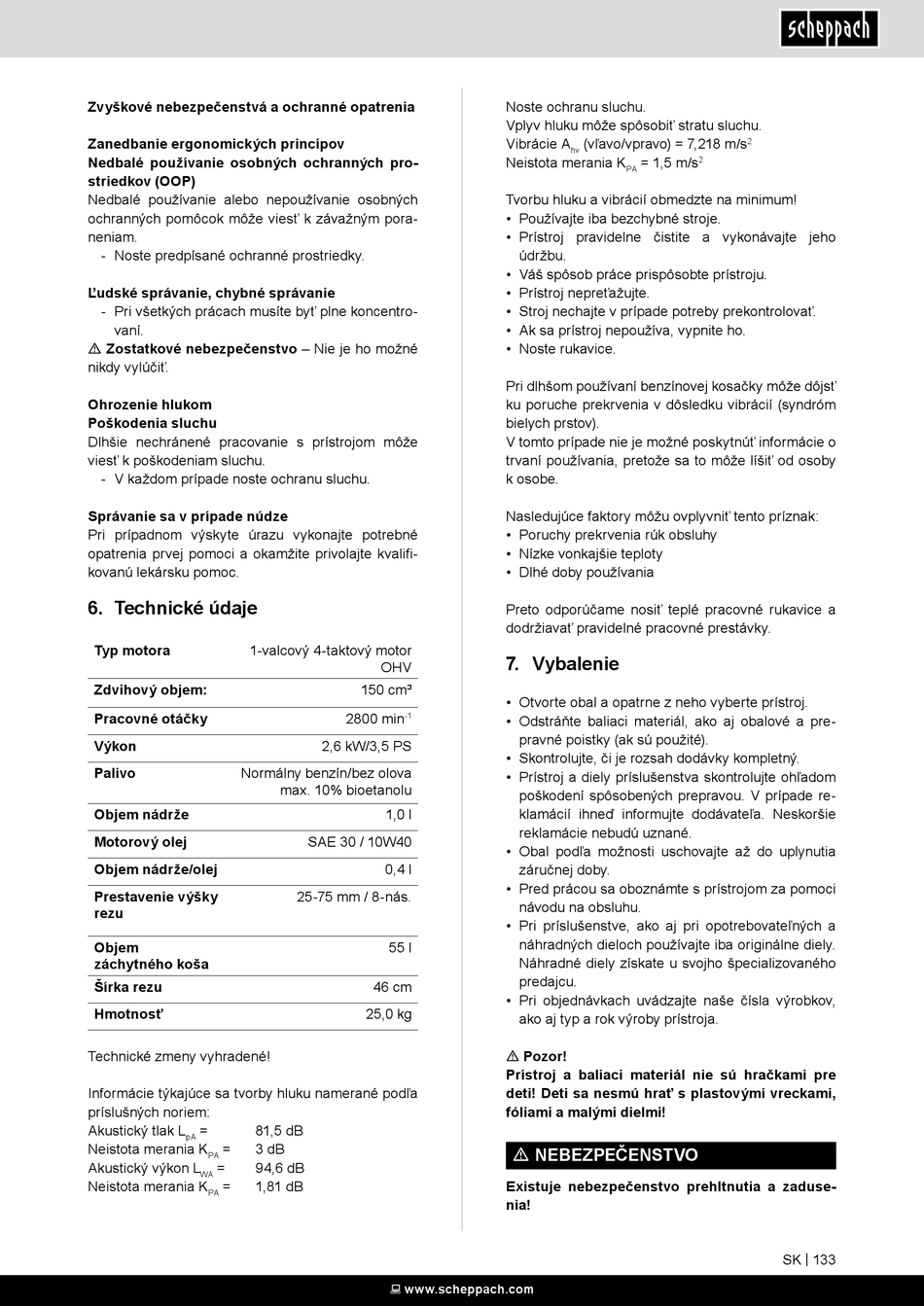 scheppach

Zvyškové nebezpečenstvá a ochranné opatrenia

Zanedbanie ergonomických princípov
Nedbalé používanie osobných ochranných prostriedkov (OOP)
Nedbalé používanie alebo nepoužívanie osobných ochranných pomôcok môže viesť k závažným poraneniam.
- Noste predpísané ochranné prostriedky.

Ľudské správanie, chybné správanie
- Pri všetkých prácach musíte byť plne koncentrovaní.
⚠ Zostatkové nebezpečenstvo – Nie je ho možné nikdy vylúčiť.

Ohrozenie hlukom
Poškodenia sluchu
Dlhšie nechránené pracovanie s prístrojom môže viesť k poškodeniam sluchu.
- V každom prípade noste ochranu sluchu.

Správanie sa v prípade núdze
Pri prípadnom výskyte úrazu vykonajte potrebné opatrenia prvej pomoci a okamžite privolajte kvalifikovanú lekársku pomoc.

6. Technické údaje

| Typ motora | 1-valcový 4-taktový motor OHV |
|---|---|
| Zdvihový objem: | 150 cm³ |
| Pracovné otáčky | 2800 min$^{-1}$ |
| Výkon | 2,6 kW/3,5 PS |
| Palivo | Normálny benzín/bez olova max. 10% bioetanolu |
| Objem nádrže | 1,0 l |
| Motorový olej | SAE 30 / 10W40 |
| Objem nádrže/olej | 0,4 l |
| Prestavenie výšky rezu | 25-75 mm / 8-nás. |
| Objem záchytného koša | 55 l |
| Šírka rezu | 46 cm |
| Hmotnosť | 25,0 kg |

Technické zmeny vyhradené!

Informácie týkajúce sa tvorby hluku namerané podľa príslušných noriem:
Akustický tlak $L_{pA}$ = 81,5 dB
Neistota merania $K_{PA}$ = 3 dB
Akustický výkon $L_{WA}$ = 94,6 dB
Neistota merania $K_{PA}$ = 1,81 dB

Noste ochranu sluchu.
Vplyv hluku môže spôsobiť stratu sluchu.
Vibrácie $A_{hv}$ (vľavo/vpravo) = 7,218 m/s$^2$
Neistota merania $K_{PA}$ = 1,5 m/s$^2$

Tvorbu hluku a vibrácií obmedzte na minimum!
• Používajte iba bezchybné stroje.
• Prístroj pravidelne čistite a vykonávajte jeho údržbu.
• Váš spôsob práce prispôsobte prístroju.
• Prístroj nepreťažujte.
• Stroj nechajte v prípade potreby prekontrolovať.
• Ak sa prístroj nepoužíva, vypnite ho.
• Noste rukavice.

Pri dlhšom používaní benzínovej kosačky môže dôjsť ku poruche prekrvenia v dôsledku vibrácií (syndróm bielych prstov).
V tomto prípade nie je možné poskytnúť informácie o trvaní používania, pretože sa to môže líšiť od osoby k osobe.

Nasledujúce faktory môžu ovplyvniť tento príznak:
• Poruchy prekrvenia rúk obsluhy
• Nízke vonkajšie teploty
• Dlhé doby používania

Preto odporúčame nosiť teplé pracovné rukavice a dodržiavať pravidelné pracovné prestávky.

7. Vybalenie

• Otvorte obal a opatrne z neho vyberte prístroj.
• Odstráňte baliaci materiál, ako aj obalové a prepravné poistky (ak sú použité).
• Skontrolujte, či je rozsah dodávky kompletný.
• Prístroj a diely príslušenstva skontrolujte ohľadom poškodení spôsobených prepravou. V prípade reklamácií ihneď informujte dodávateľa. Neskoršie reklamácie nebudú uznané.
• Obal podľa možnosti uschovajte až do uplynutia záručnej doby.
• Pred prácou sa oboznámte s prístrojom za pomoci návodu na obsluhu.
• Pri príslušenstve, ako aj pri opotrebovateľných a náhradných dieloch používajte iba originálne diely. Náhradné diely získate u svojho špecializovaného predajcu.
• Pri objednávkach uvádzajte naše čísla výrobkov, ako aj typ a rok výroby prístroja.

⚠ Pozor!
Prístroj a baliaci materiál nie sú hračkami pre deti! Deti sa nesmú hrať s plastovými vreckami, fóliami a malými dielmi!

⚠ NEBEZPEČENSTVO
Existuje nebezpečenstvo prehltnutia a zadusenia!

SK | 133

www.scheppach.com